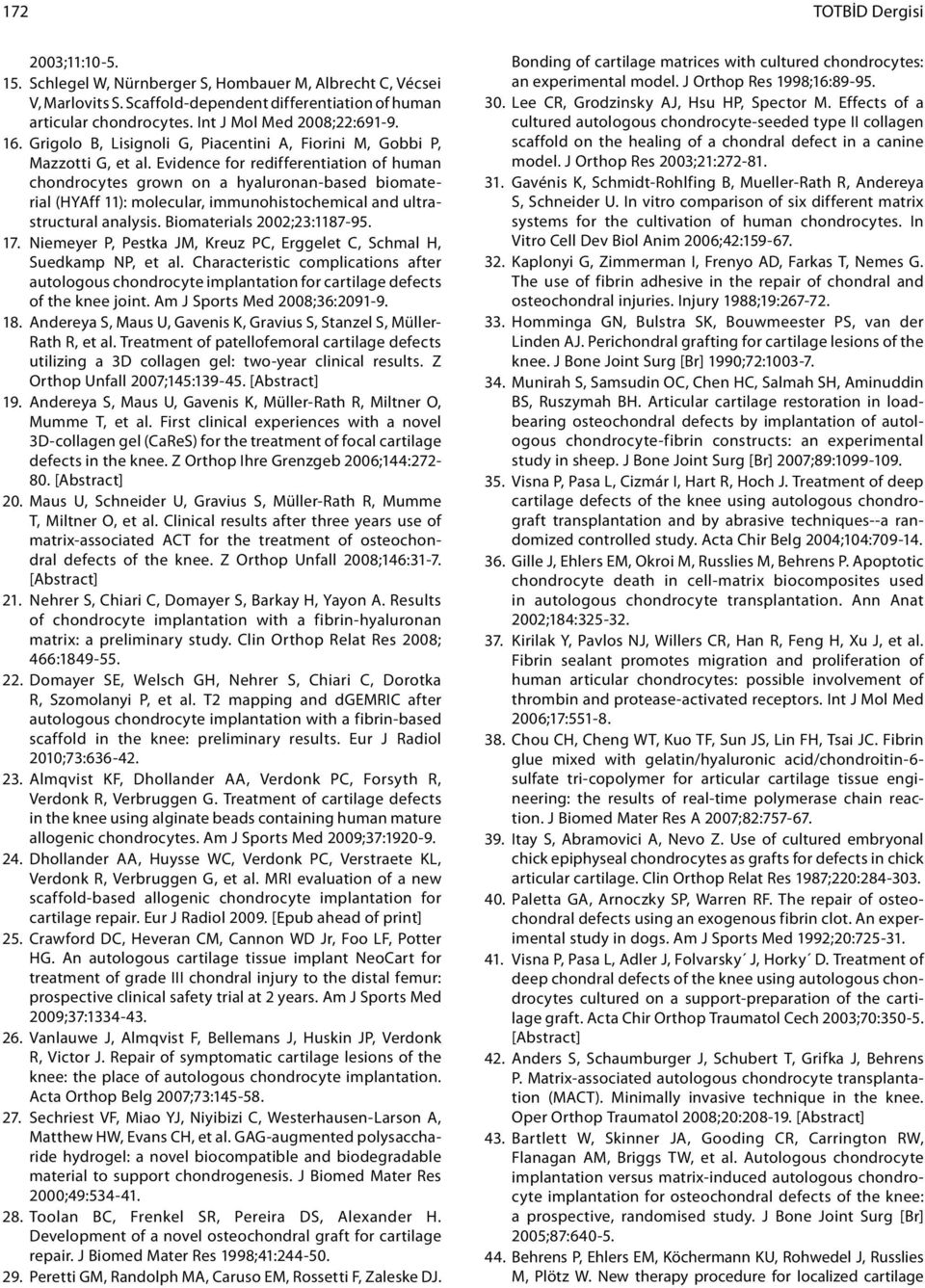 172

TOTBİD Dergisi

2003;11:10-5.

15. Schlegel W, Nürnberger S, Hombauer M, Albrecht C, Vécsei V, Marlovits S. Scaffold-dependent differentiation of human articular chondrocytes. Int J Mol Med 2008;22:691-9.

16. Grigolo B, Lisignoli G, Piacentini A, Fiorini M, Gobbi P, Mazzotti G, et al. Evidence for redifferentiation of human chondrocytes grown on a hyaluronan-based biomaterial (HYAff 11): molecular, immunohistochemical and ultrastructural analysis. Biomaterials 2002;23:1187-95.

17. Niemeyer P, Pestka JM, Kreuz PC, Erggelet C, Schmal H, Suedkamp NP, et al. Characteristic complications after autologous chondrocyte implantation for cartilage defects of the knee joint. Am J Sports Med 2008;36:2091-9.

18. Andereya S, Maus U, Gavenis K, Gravius S, Stanzel S, Müller-Rath R, et al. Treatment of patellofemoral cartilage defects utilizing a 3D collagen gel: two-year clinical results. Z Orthop Unfall 2007;145:139-45. [Abstract]

19. Andereya S, Maus U, Gavenis K, Müller-Rath R, Miltner O, Mumme T, et al. First clinical experiences with a novel 3D-collagen gel (CaReS) for the treatment of focal cartilage defects in the knee. Z Orthop Ihre Grenzgeb 2006;144:272-80. [Abstract]

20. Maus U, Schneider U, Gravius S, Müller-Rath R, Mumme T, Miltner O, et al. Clinical results after three years use of matrix-associated ACT for the treatment of osteochondral defects of the knee. Z Orthop Unfall 2008;146:31-7. [Abstract]

21. Nehrer S, Chiari C, Domayer S, Barkay H, Yayon A. Results of chondrocyte implantation with a fibrin-hyaluronan matrix: a preliminary study. Clin Orthop Relat Res 2008; 466:1849-55.

22. Domayer SE, Welsch GH, Nehrer S, Chiari C, Dorotka R, Szomolanyi P, et al. T2 mapping and dGEMRIC after autologous chondrocyte implantation with a fibrin-based scaffold in the knee: preliminary results. Eur J Radiol 2010;73:636-42.

23. Almqvist KF, Dhollander AA, Verdonk PC, Forsyth R, Verdonk R, Verbruggen G. Treatment of cartilage defects in the knee using alginate beads containing human mature allogenic chondrocytes. Am J Sports Med 2009;37:1920-9.

24. Dhollander AA, Huysse WC, Verdonk PC, Verstraete KL, Verdonk R, Verbruggen G, et al. MRI evaluation of a new scaffold-based allogenic chondrocyte implantation for cartilage repair. Eur J Radiol 2009. [Epub ahead of print]

25. Crawford DC, Heveran CM, Cannon WD Jr, Foo LF, Potter HG. An autologous cartilage tissue implant NeoCart for treatment of grade III chondral injury to the distal femur: prospective clinical safety trial at 2 years. Am J Sports Med 2009;37:1334-43.

26. Vanlauwe J, Almqvist F, Bellemans J, Huskin JP, Verdonk R, Victor J. Repair of symptomatic cartilage lesions of the knee: the place of autologous chondrocyte implantation. Acta Orthop Belg 2007;73:145-58.

27. Sechriest VF, Miao YJ, Niyibizi C, Westerhausen-Larson A, Matthew HW, Evans CH, et al. GAG-augmented polysaccharide hydrogel: a novel biocompatible and biodegradable material to support chondrogenesis. J Biomed Mater Res 2000;49:534-41.

28. Toolan BC, Frenkel SR, Pereira DS, Alexander H. Development of a novel osteochondral graft for cartilage repair. J Biomed Mater Res 1998;41:244-50.

29. Peretti GM, Randolph MA, Caruso EM, Rossetti F, Zaleske DJ. Bonding of cartilage matrices with cultured chondrocytes: an experimental model. J Orthop Res 1998;16:89-95.

30. Lee CR, Grodzinsky AJ, Hsu HP, Spector M. Effects of a cultured autologous chondrocyte-seeded type II collagen scaffold on the healing of a chondral defect in a canine model. J Orthop Res 2003;21:272-81.

31. Gavénis K, Schmidt-Rohlfing B, Mueller-Rath R, Andereya S, Schneider U. In vitro comparison of six different matrix systems for the cultivation of human chondrocytes. In Vitro Cell Dev Biol Anim 2006;42:159-67.

32. Kaplonyi G, Zimmerman I, Frenyo AD, Farkas T, Nemes G. The use of fibrin adhesive in the repair of chondral and osteochondral injuries. Injury 1988;19:267-72.

33. Homminga GN, Bulstra SK, Bouwmeester PS, van der Linden AJ. Perichondral grafting for cartilage lesions of the knee. J Bone Joint Surg [Br] 1990;72:1003-7.

34. Munirah S, Samsudin OC, Chen HC, Salmah SH, Aminuddin BS, Ruszymah BH. Articular cartilage restoration in load-bearing osteochondral defects by implantation of autologous chondrocyte-fibrin constructs: an experimental study in sheep. J Bone Joint Surg [Br] 2007;89:1099-109.

35. Visna P, Pasa L, Cizmár I, Hart R, Hoch J. Treatment of deep cartilage defects of the knee using autologous chondrograft transplantation and by abrasive techniques--a randomized controlled study. Acta Chir Belg 2004;104:709-14.

36. Gille J, Ehlers EM, Okroi M, Russlies M, Behrens P. Apoptotic chondrocyte death in cell-matrix biocomposites used in autologous chondrocyte transplantation. Ann Anat 2002;184:325-32.

37. Kirilak Y, Pavlos NJ, Willers CR, Han R, Feng H, Xu J, et al. Fibrin sealant promotes migration and proliferation of human articular chondrocytes: possible involvement of thrombin and protease-activated receptors. Int J Mol Med 2006;17:551-8.

38. Chou CH, Cheng WT, Kuo TF, Sun JS, Lin FH, Tsai JC. Fibrin glue mixed with gelatin/hyaluronic acid/chondroitin-6-sulfate tri-copolymer for articular cartilage tissue engineering: the results of real-time polymerase chain reaction. J Biomed Mater Res A 2007;82:757-67.

39. Itay S, Abramovici A, Nevo Z. Use of cultured embryonal chick epiphyseal chondrocytes as grafts for defects in chick articular cartilage. Clin Orthop Relat Res 1987;220:284-303.

40. Paletta GA, Arnoczky SP, Warren RF. The repair of osteochondral defects using an exogenous fibrin clot. An experimental study in dogs. Am J Sports Med 1992;20:725-31.

41. Visna P, Pasa L, Adler J, Folvarsky´ J, Horky´ D. Treatment of deep chondral defects of the knee using autologous chondrocytes cultured on a support-preparation of the cartilage graft. Acta Chir Orthop Traumatol Cech 2003;70:350-5. [Abstract]

42. Anders S, Schaumburger J, Schubert T, Grifka J, Behrens P. Matrix-associated autologous chondrocyte transplantation (MACT). Minimally invasive technique in the knee. Oper Orthop Traumatol 2008;20:208-19. [Abstract]

43. Bartlett W, Skinner JA, Gooding CR, Carrington RW, Flanagan AM, Briggs TW, et al. Autologous chondrocyte implantation versus matrix-induced autologous chondrocyte implantation for osteochondral defects of the knee: a prospective, randomised study. J Bone Joint Surg [Br] 2005;87:640-5.

44. Behrens P, Ehlers EM, Köchermann KU, Rohwedel J, Russlies M, Plötz W. New therapy procedure for localized cartilage